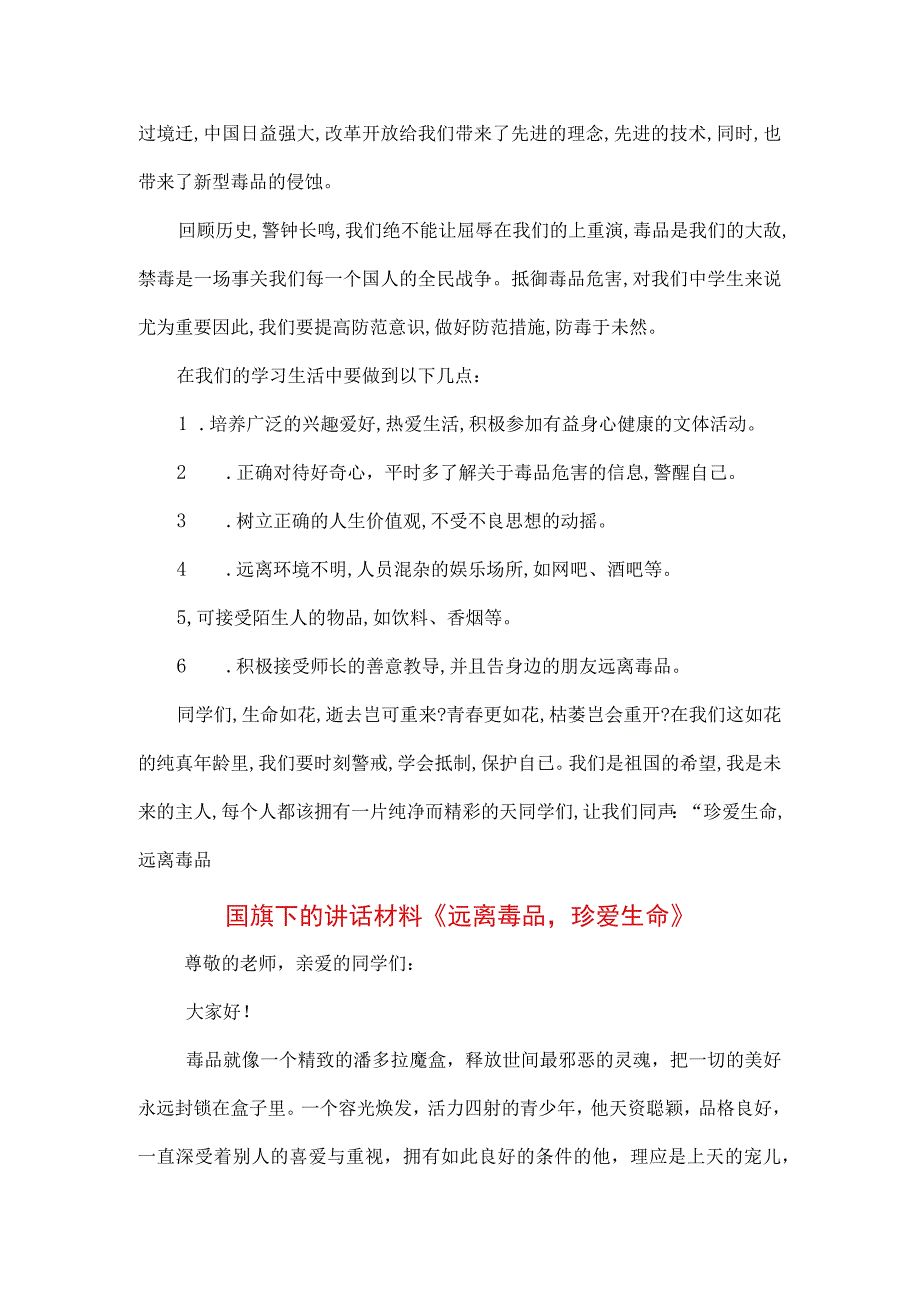 过境迁,中国日益强大,改革开放给我们带来了先进的理念,先进的技术,同时,也带来了新型毒品的侵蚀。

回顾历史,警钟长鸣,我们绝不能让屈辱在我们的上重演,毒品是我们的大敌,禁毒是一场事关我们每一个国人的全民战争。抵御毒品危害,对我们中学生来说尤为重要因此,我们要提高防范意识,做好防范措施,防毒于未然。

在我们的学习生活中要做到以下几点:

1.培养广泛的兴趣爱好,热爱生活,积极参加有益身心健康的文体活动。

2　.正确对待好奇心,平时多了解关于毒品危害的信息,警醒自己。

3　.树立正确的人生价值观,不受不良思想的动摇。

4　.远离环境不明,人员混杂的娱乐场所,如网吧、酒吧等。

5,可接受陌生人的物品,如饮料、香烟等。

6　.积极接受师长的善意教导,并且告身边的朋友远离毒品。

同学们,生命如花,逝去岂可重来?青春更如花,枯萎岂会重开?在我们这如花的纯真年龄里,我们要时刻警戒,学会抵制,保护自己。我们是祖国的希望,我是未来的主人,每个人都该拥有一片纯净而精彩的天同学们,让我们同声:“珍爱生命,远离毒品

国旗下的讲话材料《远离毒品，珍爱生命》

尊敬的老师，亲爱的同学们：

大家好！

毒品就像一个精致的潘多拉魔盒，释放世间最邪恶的灵魂，把一切的美好永远封锁在盒子里。一个容光焕发，活力四射的青少年，他天资聪颖，品格良好，一直深受着别人的喜爱与重视，拥有如此良好的条件的他，理应是上天的宠儿，